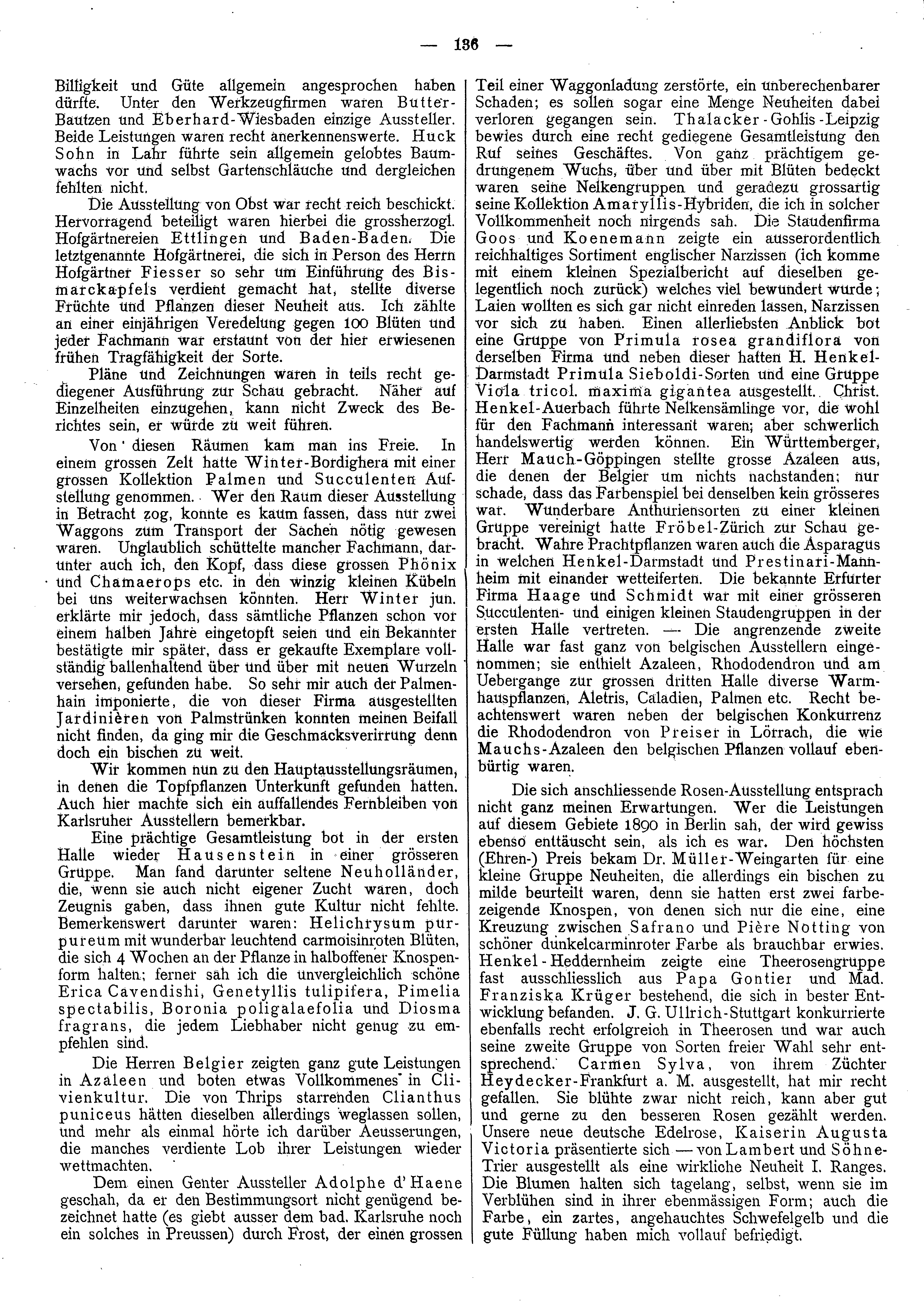 — 136 —

Billigkeit und Güte allgemein angesprochen haben dürfte. Unter den Werkzeugfirmen waren Butter-Bautzen und Eberhard-Wiesbaden einzige Aussteller. Beide Leistungen waren recht anerkennenswerte. Huck Sohn in Lahr führte sein allgemein gelobtes Baumwachs vor und selbst Gartenschläuche und dergleichen fehlten nicht.

Die Ausstellung von Obst war recht reich beschickt. Hervorragend beteiligt waren hierbei die grossherzogl. Hofgärtnereien Ettlingen und Baden-Baden. Die letztgenannte Hofgärtnerei, die sich in Person des Herrn Hofgärtner Fiesser so sehr um Einführung des Bismarckapfels verdient gemacht hat, stellte diverse Früchte und Pflanzen dieser Neuheit aus. Ich zählte an einer einjährigen Veredelung gegen 100 Blüten und jeder Fachmann war erstaunt von der hier erwiesenen frühen Tragfähigkeit der Sorte.

Pläne und Zeichnungen waren in teils recht gediegener Ausführung zur Schau gebracht. Näher auf Einzelheiten einzugehen, kann nicht Zweck des Berichtes sein, er würde zu weit führen.

Von diesen Räumen kam man ins Freie. In einem grossen Zelt hatte Winter-Bordighera mit einer grossen Kollektion Palmen und Succulenten Aufstellung genommen. Wer den Raum dieser Ausstellung in Betracht zog, konnte es kaum fassen, dass nur zwei Waggons zum Transport der Sachen nötig gewesen waren. Unglaublich schüttelte mancher Fachmann, darunter auch ich, den Kopf, dass diese grossen Phönix und Chamaerops etc. in den winzig kleinen Kübeln bei uns weiterwachsen könnten. Herr Winter jun. erklärte mir jedoch, dass sämtliche Pflanzen schon vor einem halben Jahre eingetopft seien und ein Bekannter bestätigte mir später, dass er gekaufte Exemplare vollständig ballenhaltend über und über mit neuen Wurzeln versehen, gefunden habe. So sehr mir auch der Palmenhain imponierte, die von dieser Firma ausgestellten Jardinièren von Palmstrünken konnten meinen Beifall nicht finden, da ging mir die Geschmacksverirrung denn doch ein bischen zu weit.

Wir kommen nun zu den Hauptausstellungsräumen, in denen die Topfpflanzen Unterkunft gefunden hatten. Auch hier machte sich ein auffallendes Fernbleiben von Karlsruher Ausstellern bemerkbar.

Eine prächtige Gesamtleistung bot in der ersten Halle wieder Hausenstein in einer grösseren Gruppe. Man fand darunter seltene Neuholländer, die, wenn sie auch nicht eigener Zucht waren, doch Zeugnis gaben, dass ihnen gute Kultur nicht fehlte. Bemerkenswert darunter waren: Helichrysum purpureum mit wunderbar leuchtend carmoisinroten Blüten, die sich 4 Wochen an der Pflanze in halboffener Knospenform halten; ferner sah ich die unvergleichlich schöne Erica Cavendishi, Genetyllis tulipifera, Pimelia spectabilis, Boronia poligalaefolia und Diosma fragrans, die jedem Liebhaber nicht genug zu empfehlen sind.

Die Herren Belgier zeigten ganz gute Leistungen in Azaleen und boten etwas Vollkommenes in Clivienkultur. Die von Thrips starrenden Clianthus puniceus hätten dieselben allerdings weglassen sollen, und mehr als einmal hörte ich darüber Aeusserungen, die manches verdiente Lob ihrer Leistungen wieder wettmachten.

Dem einen Genter Aussteller Adolphe d'Haene geschah, da er den Bestimmungsort nicht genügend bezeichnet hatte (es giebt ausser dem bad. Karlsruhe noch ein solches in Preussen) durch Frost, der einen grossen Teil einer Waggonladung zerstörte, ein unberechenbarer Schaden; es sollen sogar eine Menge Neuheiten dabei verloren gegangen sein. Thalacker-Gohlis-Leipzig bewies durch eine recht gediegene Gesamtleistung den Ruf seines Geschäftes. Von ganz prächtigem gedrungenem Wuchs, über und über mit Blüten bedeckt waren seine Nelkengruppen und geradezu grossartig seine Kollektion Amaryllis-Hybriden, die ich in solcher Vollkommenheit noch nirgends sah. Die Staudenfirma Goos und Koenemann zeigte ein ausserordentlich reichhaltiges Sortiment englischer Narzissen (ich komme mit einem kleinen Spezialbericht auf dieselben gelegentlich noch zurück) welches viel bewundert wurde; Laien wollten es sich gar nicht einreden lassen, Narzissen vor sich zu haben. Einen allerliebsten Anblick bot eine Gruppe von Primula rosea grandiflora von derselben Firma und neben dieser hatten H. Henkel-Darmstadt Primula Sieboldi-Sorten und eine Gruppe Viola tricol. maxima gigantea ausgestellt. Christ. Henkel-Auerbach führte Nelkensämlinge vor, die wohl für den Fachmann interessant waren; aber schwerlich handelswertig werden können. Ein Württemberger, Herr Mauch-Göppingen stellte grosse Azaleen aus, die denen der Belgier um nichts nachstanden; nur schade, dass das Farbenspiel bei denselben kein grösseres war. Wunderbare Anthuriensorten zu einer kleinen Gruppe vereinigt hatte Fröbel-Zürich zur Schau gebracht. Wahre Prachtpflanzen waren auch die Asparagus in welchen Henkel-Darmstadt und Prestinari-Mannheim mit einander wetteiferten. Die bekannte Erfurter Firma Haage und Schmidt war mit einer grösseren Succulenten- und einigen kleinen Staudengruppen in der ersten Halle vertreten. — Die angrenzende zweite Halle war fast ganz von belgischen Ausstellern eingenommen; sie enthielt Azaleen, Rhododendron und am Uebergange zur grossen dritten Halle diverse Warmhauspflanzen, Aletris, Caladien, Palmen etc. Recht beachtenswert waren neben der belgischen Konkurrenz die Rhododendron von Preiser in Lörrach, die wie Mauchs-Azaleen den belgischen Pflanzen vollauf ebenbürtig waren.

Die sich anschliessende Rosen-Ausstellung entsprach nicht ganz meinen Erwartungen. Wer die Leistungen auf diesem Gebiete 1890 in Berlin sah, der wird gewiss ebenso enttäuscht sein, als ich es war. Den höchsten (Ehren-) Preis bekam Dr. Müller-Weingarten für eine kleine Gruppe Neuheiten, die allerdings ein bischen zu milde beurteilt waren, denn sie hatten erst zwei farbezeigende Knospen, von denen sich nur die eine, eine Kreuzung zwischen Safrano und Pière Notting von schöner dunkelcarminroter Farbe als brauchbar erwies. Henkel-Heddernheim zeigte eine Theerosengruppe fast ausschliesslich aus Papa Gontier und Mad. Franziska Krüger bestehend, die sich in bester Entwicklung befanden. J. G. Ullrich-Stuttgart konkurrierte ebenfalls recht erfolgreich in Theerosen und war auch seine zweite Gruppe von Sorten freier Wahl sehr entsprechend. Carmen Sylva, von ihrem Züchter Heydecker-Frankfurt a. M. ausgestellt, hat mir recht gefallen. Sie blühte zwar nicht reich, kann aber gut und gerne zu den besseren Rosen gezählt werden. Unsere neue deutsche Edelrose, Kaiserin Augusta Victoria präsentierte sich — von Lambert und Söhne-Trier ausgestellt als eine wirkliche Neuheit I. Ranges. Die Blumen halten sich tagelang, selbst, wenn sie im Verblühen sind in ihrer ebenmässigen Form; auch die Farbe, ein zartes, angehauchtes Schwefelgelb und die gute Füllung haben mich vollauf befriedigt.